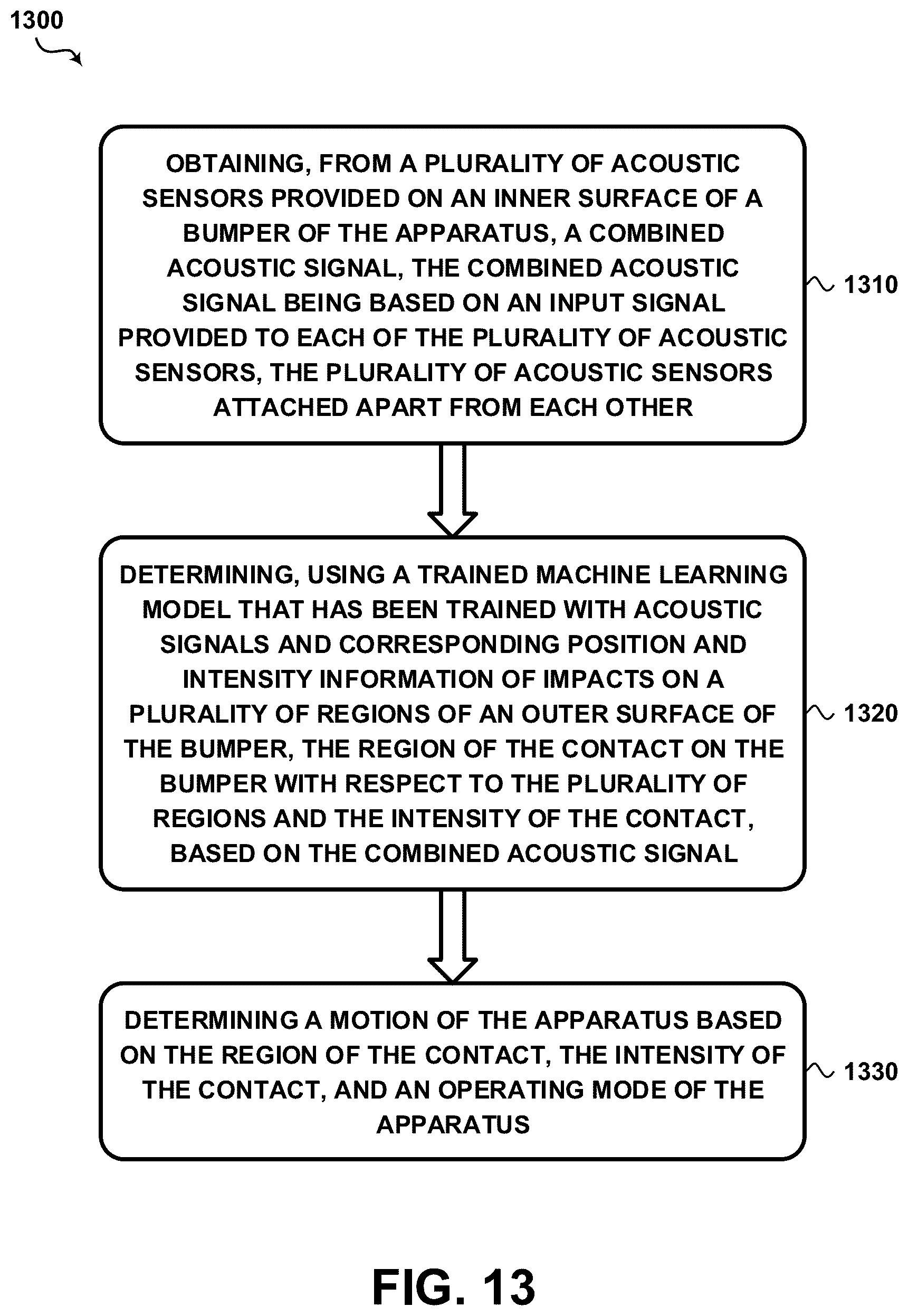 1300

OBTAINING, FROM A PLURALITY OF ACOUSTIC SENSORS PROVIDED ON AN INNER SURFACE OF A BUMPER OF THE APPARATUS, A COMBINED ACOUSTIC SIGNAL, THE COMBINED ACOUSTIC SIGNAL BEING BASED ON AN INPUT SIGNAL PROVIDED TO EACH OF THE PLURALITY OF ACOUSTIC SENSORS, THE PLURALITY OF ACOUSTIC SENSORS ATTACHED APART FROM EACH OTHER

1310

DETERMINING, USING A TRAINED MACHINE LEARNING MODEL THAT HAS BEEN TRAINED WITH ACOUSTIC SIGNALS AND CORRESPONDING POSITION AND INTENSITY INFORMATION OF IMPACTS ON A PLURALITY OF REGIONS OF AN OUTER SURFACE OF THE BUMPER, THE REGION OF THE CONTACT ON THE BUMPER WITH RESPECT TO THE PLURALITY OF REGIONS AND THE INTENSITY OF THE CONTACT, BASED ON THE COMBINED ACOUSTIC SIGNAL

1320

DETERMINING A MOTION OF THE APPARATUS BASED ON THE REGION OF THE CONTACT, THE INTENSITY OF THE CONTACT, AND AN OPERATING MODE OF THE APPARATUS

1330

FIG. 13